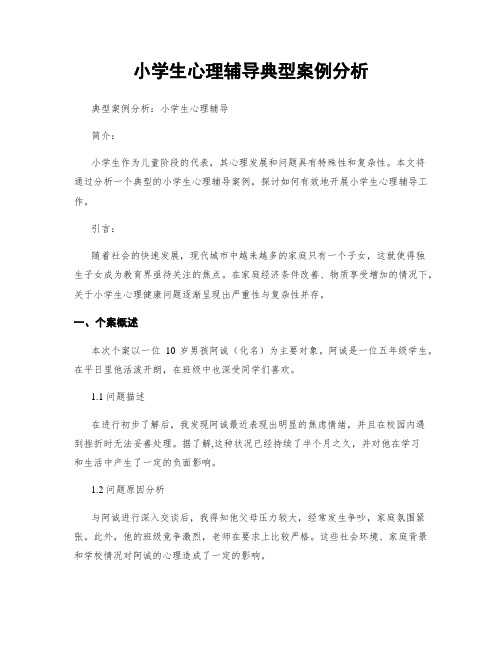 小学生心理辅导典型案例分析

典型案例分析：小学生心理辅导

简介：

小学生作为儿童阶段的代表，其心理发展和问题具有特殊性和复杂性。本文将通过分析一个典型的小学生心理辅导案例，探讨如何有效地开展小学生心理辅导工作。

引言：

随着社会的快速发展，现代城市中越来越多的家庭只有一个子女，这就使得独生子女成为教育界亟待关注的焦点。在家庭经济条件改善、物质享受增加的情况下，关于小学生心理健康问题逐渐呈现出严重性与复杂性并存。

一、个案概述

本次个案以一位 10 岁男孩阿诚（化名）为主要对象。阿诚是一位五年级学生，在平日里他活泼开朗，在班级中也深受同学们喜欢。

1.1 问题描述

在进行初步了解后，我发现阿诚最近表现出明显的焦虑情绪，并且在校园内遇到挫折时无法妥善处理。据了解,这种状况已经持续了半个月之久，并对他在学习和生活中产生了一定的负面影响。

1.2 问题原因分析

与阿诚进行深入交谈后，我得知他父母压力较大，经常发生争吵，家庭氛围紧张。此外，他的班级竞争激烈，老师在要求上比较严格。这些社会环境、家庭背景和学校情况对阿诚的心理造成了一定的影响。